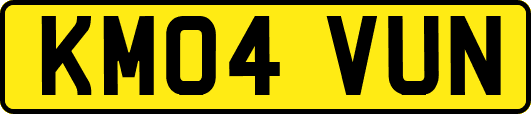 KM04 VUN